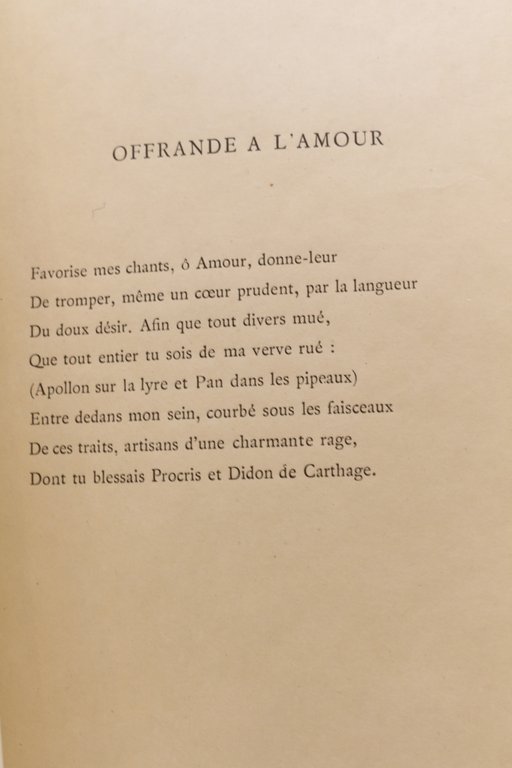 OFFRANDE A L'AMOUR

Favorise mes chants, ô Amour, donne-leur
De tromper, même un cœur prudent, par la langueur
Du doux désir. Afin que tout divers mué,
Que tout entier tu sois de ma verve rué :
(Apollon sur la lyre et Pan dans les pipeaux)
Entre dedans mon sein, courbé sous les faisceaux
De ces traits, artisans d'une charmante rage,
Dont tu blessais Procris et Didon de Carthage.